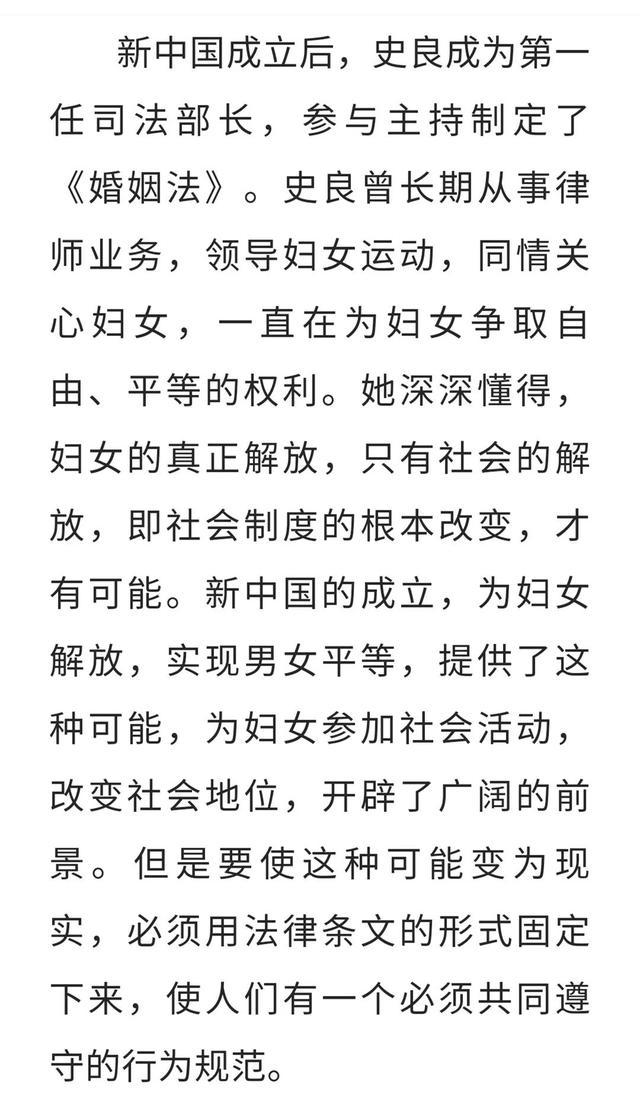 新中国成立后，史良成为第一任司法部长，参与主持制定了《婚姻法》。史良曾长期从事律师业务，领导妇女运动，同情关心妇女，一直在为妇女争取自由、平等的权利。她深深懂得，妇女的真正解放，只有社会的解放，即社会制度的根本改变，才有可能。新中国的成立，为妇女解放，实现男女平等，提供了这种可能，为妇女参加社会活动，改变社会地位，开辟了广阔的前景。但是要使这种可能变为现实，必须用法律条文的形式固定下来，使人们有一个必须共同遵守的行为规范。